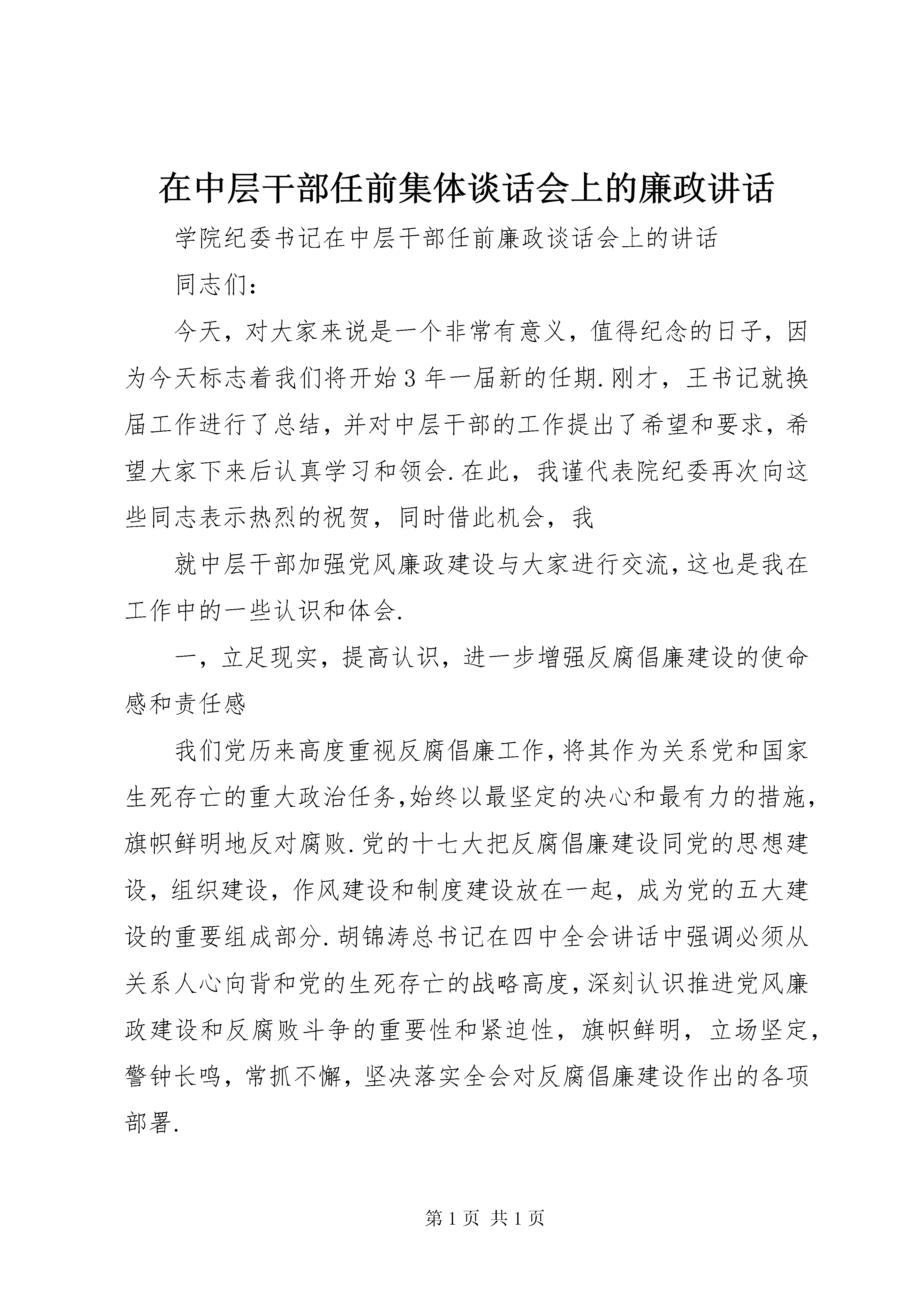 在中层干部任前集体谈话会上的廉政讲话

学院纪委书记在中层干部任前廉政谈话会上的讲话

同志们:

今天，对大家来说是一个非常有意义，值得纪念的日子，因为今天标志着我们将开始3年一届新的任期.刚才，王书记就换届工作进行了总结，并对中层干部的工作提出了希望和要求，希望大家下来后认真学习和领会.在此，我谨代表院纪委再次向这些同志表示热烈的祝贺，同时借此机会，我

就中层干部加强党风廉政建设与大家进行交流，这也是我在工作中的一些认识和体会.

一，立足现实，提高认识，进一步增强反腐倡廉建设的使命感和责任感

我们党历来高度重视反腐倡廉工作，将其作为关系党和国家生死存亡的重大政治任务,始终以最坚定的决心和最有力的措施，旗帜鲜明地反对腐败.党的十七大把反腐倡廉建设同党的思想建设，组织建设，作风建设和制度建设放在一起，成为党的五大建设的重要组成部分.胡锦涛总书记在四中全会讲话中强调必须从关系人心向背和党的生死存亡的战略高度，深刻认识推进党风廉政建设和反腐败斗争的重要性和紧迫性，旗帜鲜明，立场坚定，警钟长鸣，常抓不懈，坚决落实全会对反腐倡廉建设作出的各项部署.

第1页 共1页